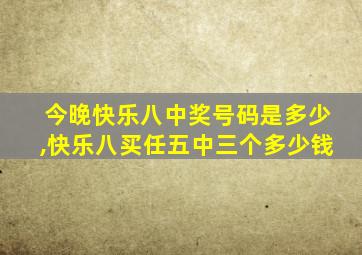 今晚快乐八中奖号码是多少,快乐八买任五中三个多少钱